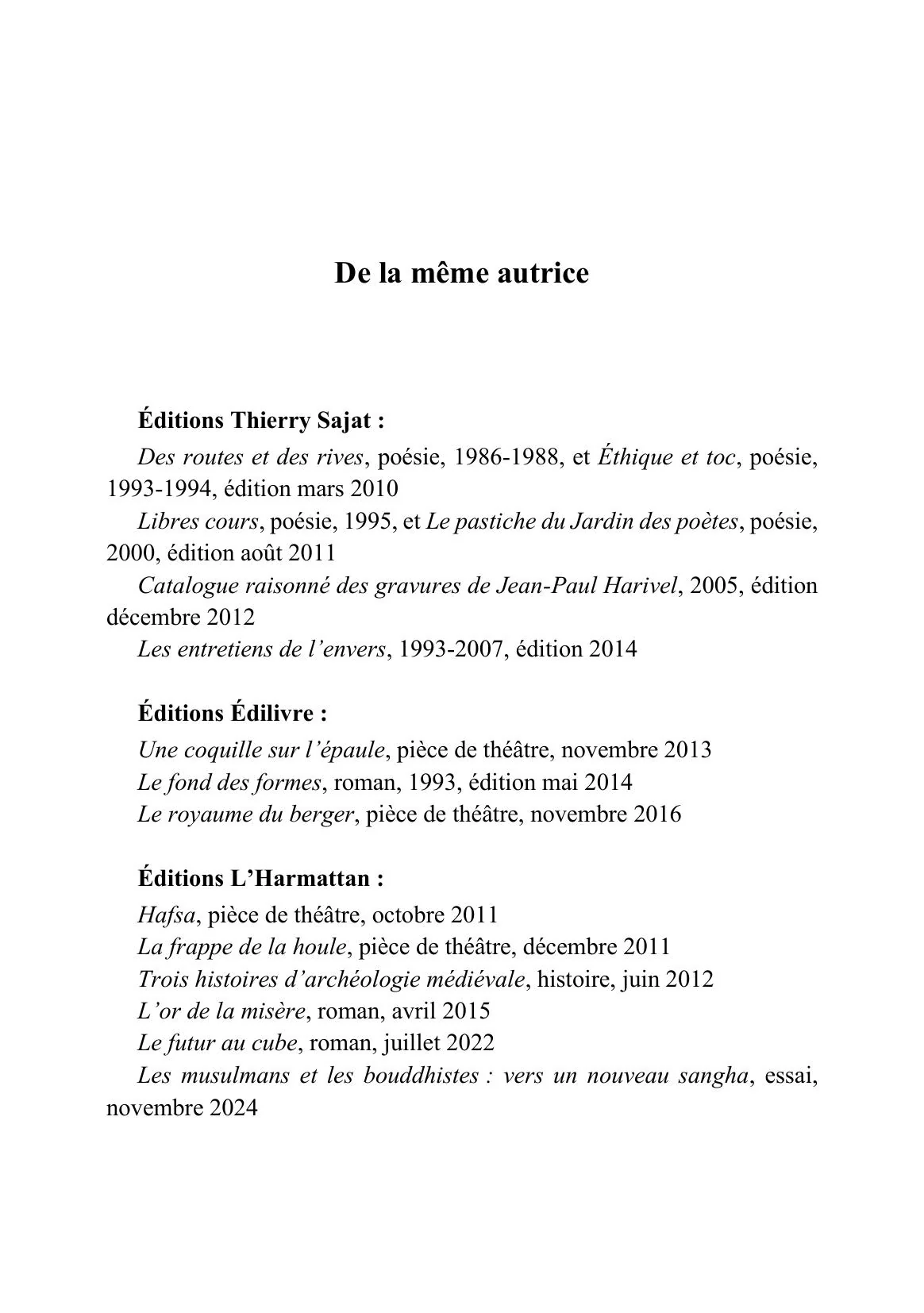 De la même autrice

Éditions Thierry Sajat :

Des routes et des rives, poésie, 1986-1988, et Éthique et toc, poésie, 1993-1994, édition mars 2010

Libres cours, poésie, 1995, et Le pastiche du Jardin des poètes, poésie, 2000, édition août 2011

Catalogue raisonné des gravures de Jean-Paul Harivel, 2005, édition décembre 2012

Les entretiens de l'envers, 1993-2007, édition 2014

Éditions Édilivre :

Une coquille sur l'épaule, pièce de théâtre, novembre 2013

Le fond des formes, roman, 1993, édition mai 2014

Le royaume du berger, pièce de théâtre, novembre 2016

Éditions L'Harmattan :

Hafsa, pièce de théâtre, octobre 2011

La frappe de la houle, pièce de théâtre, décembre 2011

Trois histoires d'archéologie médiévale, histoire, juin 2012

L'or de la misère, roman, avril 2015

Le futur au cube, roman, juillet 2022

Les musulmans et les bouddhistes : vers un nouveau sangha, essai, novembre 2024